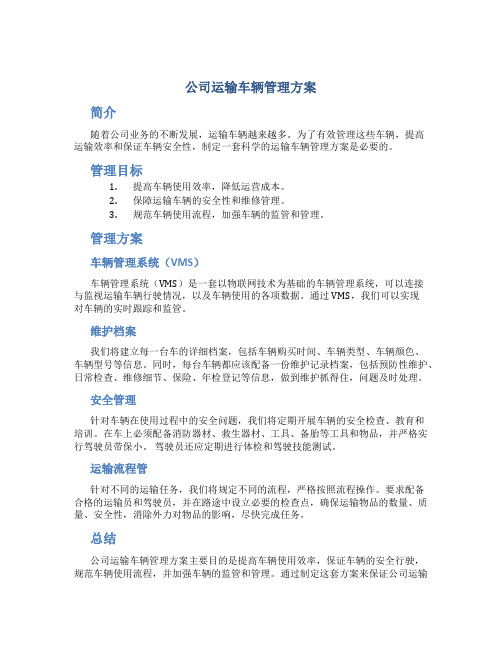 公司运输车辆管理方案

简介

随着公司业务的不断发展，运输车辆越来越多。为了有效管理这些车辆，提高运输效率和保证车辆安全性，制定一套科学的运输车辆管理方案是必要的。

管理目标

1. 提高车辆使用效率，降低运营成本。
2. 保障运输车辆的安全性和维修管理。
3. 规范车辆使用流程，加强车辆的监管和管理。

管理方案

车辆管理系统（VMS）

车辆管理系统（VMS）是一套以物联网技术为基础的车辆管理系统，可以连接与监视运输车辆行驶情况，以及车辆使用的各项数据。通过VMS，我们可以实现对车辆的实时跟踪和监管。

维护档案

我们将建立每一台车的详细档案，包括车辆购买时间、车辆类型、车辆颜色、车辆型号等信息。同时，每台车辆都应该配备一份维护记录档案，包括预防性维护、日常检查、维修细节、保险、年检登记等信息，做到维护抓得住，问题及时处理。

安全管理

针对车辆在使用过程中的安全问题，我们将定期开展车辆的安全检查、教育和培训。在车上必须配备消防器材、救生器材、工具、备胎等工具和物品，并严格实行驾驶员带保小。 驾驶员还应定期进行体检和驾驶技能测试。

运输流程管

针对不同的运输任务，我们将规定不同的流程，严格按照流程操作。要求配备合格的运输员和驾驶员，并在路途中设立必要的检查点，确保运输物品的数量、质量、安全性，消除外力对物品的影响，尽快完成任务。

总结

公司运输车辆管理方案主要目的是提高车辆使用效率，保证车辆的安全行驶，规范车辆使用流程，并加强车辆的监管和管理。通过制定这套方案来保证公司运输